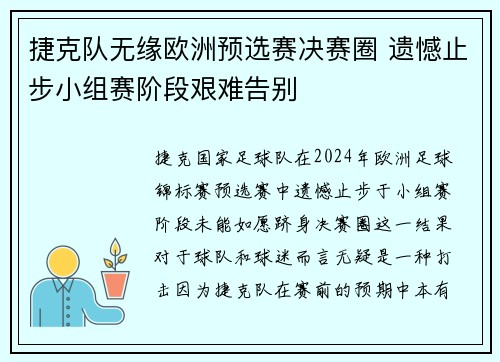 捷克队无缘欧洲预选赛决赛圈 遗憾止步小组赛阶段艰难告别

捷克国家足球队在2024年欧洲足球锦标赛预选赛中遗憾止步于小组赛阶段未能如愿跻身决赛圈这一结果对于球队和球迷而言无疑是一种打击因为捷克队在赛前的预期中本有